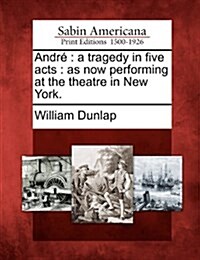 Sabin Americana
Print Editions 1500-1926

André : a tragedy in five acts : as now performing at the theatre in New York.

William Dunlap